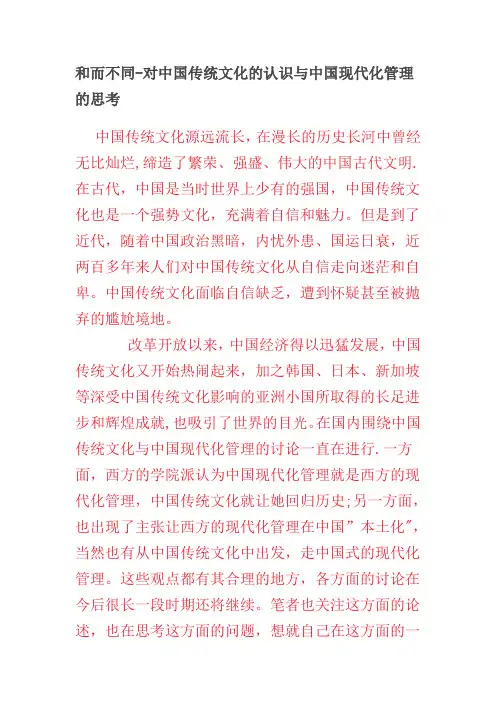 和而不同-对中国传统文化的认识与中国现代化管理的思考

中国传统文化源远流长，在漫长的历史长河中曾经无比灿烂,缔造了繁荣、强盛、伟大的中国古代文明.在古代，中国是当时世界上少有的强国，中国传统文化也是一个强势文化，充满着自信和魅力。但是到了近代，随着中国政治黑暗，内忧外患、国运日衰，近两百多年来人们对中国传统文化从自信走向迷茫和自卑。中国传统文化面临自信缺乏，遭到怀疑甚至被抛弃的尴尬境地。

改革开放以来，中国经济得以迅猛发展，中国传统文化又开始热闹起来，加之韩国、日本、新加坡等深受中国传统文化影响的亚洲小国所取得的长足进步和辉煌成就,也吸引了世界的目光。在国内围绕中国传统文化与中国现代化管理的讨论一直在进行.一方面，西方的学院派认为中国现代化管理就是西方的现代化管理，中国传统文化就让她回归历史;另一方面，也出现了主张让西方的现代化管理在中国”本土化",当然也有从中国传统文化中出发，走中国式的现代化管理。这些观点都有其合理的地方，各方面的讨论在今后很长一段时期还将继续。笔者也关注这方面的论述，也在思考这方面的问题，想就自己在这方面的一